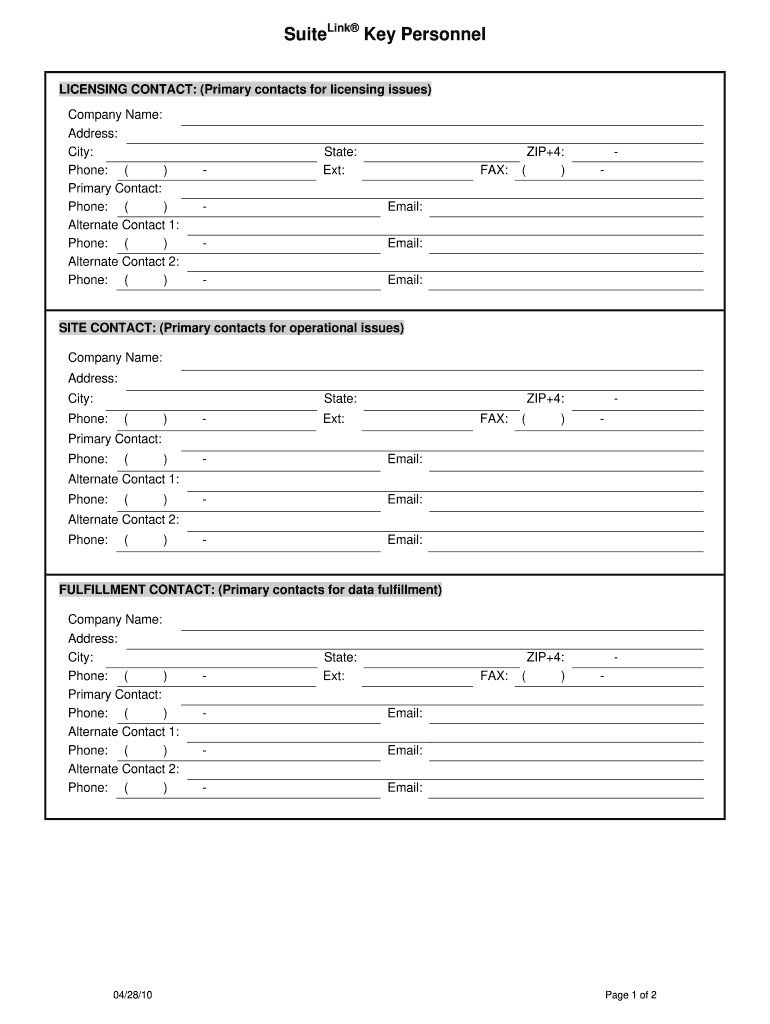 Suite$^{Link®}$ Key Personnel

LICENSING CONTACT: (Primary contacts for licensing issues)

Company Name:
Address:
City: State: ZIP+4: -
Phone: ( ) - Ext: FAX: ( ) -
Primary Contact:
Phone: ( ) - Email:
Alternate Contact 1:
Phone: ( ) - Email:
Alternate Contact 2:
Phone: ( ) - Email:

SITE CONTACT: (Primary contacts for operational issues)

Company Name:
Address:
City: State: ZIP+4: -
Phone: ( ) - Ext: FAX: ( ) -
Primary Contact:
Phone: ( ) - Email:
Alternate Contact 1:
Phone: ( ) - Email:
Alternate Contact 2:
Phone: ( ) - Email:

FULFILLMENT CONTACT: (Primary contacts for data fulfillment)

Company Name:
Address:
City: State: ZIP+4: -
Phone: ( ) - Ext: FAX: ( ) -
Primary Contact:
Phone: ( ) - Email:
Alternate Contact 1:
Phone: ( ) - Email:
Alternate Contact 2:
Phone: ( ) - Email:

04/28/10

Page 1 of 2